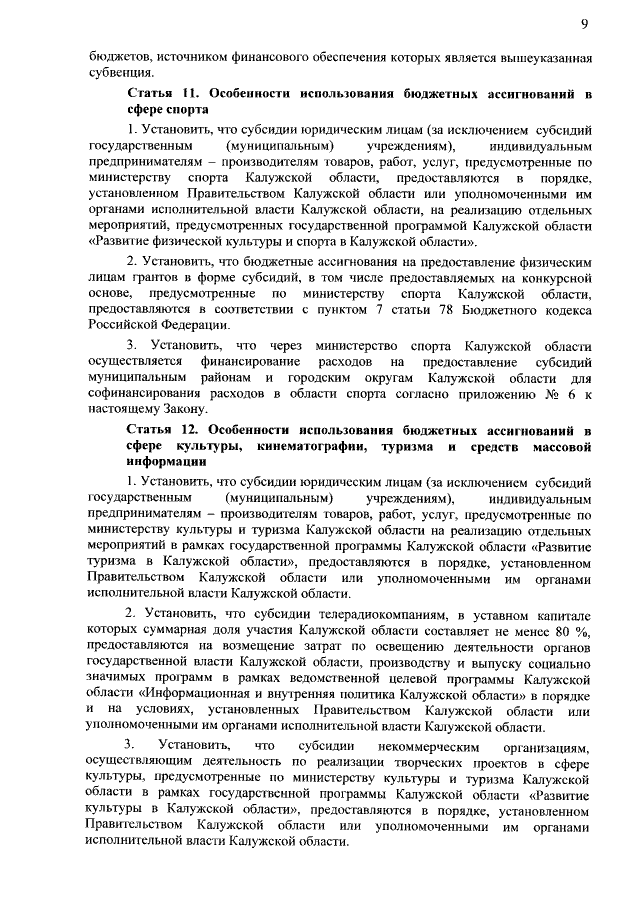 9

бюджетов, источником финансового обеспечения которых является вышеуказанная субвенция.

Статья 11. Особенности использования бюджетных ассигнований в сфере спорта

1. Установить, что субсидии юридическим лицам (за исключением субсидий государственным (муниципальным) учреждениям), индивидуальным предпринимателям – производителям товаров, работ, услуг, предусмотренные по министерству спорта Калужской области, предоставляются в порядке, установленном Правительством Калужской области или уполномоченными им органами исполнительной власти Калужской области, на реализацию отдельных мероприятий, предусмотренных государственной программой Калужской области «Развитие физической культуры и спорта в Калужской области».

2. Установить, что бюджетные ассигнования на предоставление физическим лицам грантов в форме субсидий, в том числе предоставляемых на конкурсной основе, предусмотренные по министерству спорта Калужской области, предоставляются в соответствии с пунктом 7 статьи 78 Бюджетного кодекса Российской Федерации.

3. Установить, что через министерство спорта Калужской области осуществляется финансирование расходов на предоставление субсидий муниципальным районам и городским округам Калужской области для софинансирования расходов в области спорта согласно приложению № 6 к настоящему Закону.

Статья 12. Особенности использования бюджетных ассигнований в сфере культуры, кинематографии, туризма и средств массовой информации

1. Установить, что субсидии юридическим лицам (за исключением субсидий государственным (муниципальным) учреждениям), индивидуальным предпринимателям – производителям товаров, работ, услуг, предусмотренные по министерству культуры и туризма Калужской области на реализацию отдельных мероприятий в рамках государственной программы Калужской области «Развитие туризма в Калужской области», предоставляются в порядке, установленном Правительством Калужской области или уполномоченными им органами исполнительной власти Калужской области.

2. Установить, что субсидии телерадиокомпаниям, в уставном капитале которых суммарная доля участия Калужской области составляет не менее 80 %, предоставляются на возмещение затрат по освещению деятельности органов государственной власти Калужской области, производству и выпуску социально значимых программ в рамках ведомственной целевой программы Калужской области «Информационная и внутренняя политика Калужской области» в порядке и на условиях, установленных Правительством Калужской области или уполномоченными им органами исполнительной власти Калужской области.

3. Установить, что субсидии некоммерческим организациям, осуществляющим деятельность по реализации творческих проектов в сфере культуры, предусмотренные по министерству культуры и туризма Калужской области в рамках государственной программы Калужской области «Развитие культуры в Калужской области», предоставляются в порядке, установленном Правительством Калужской области или уполномоченными им органами исполнительной власти Калужской области.